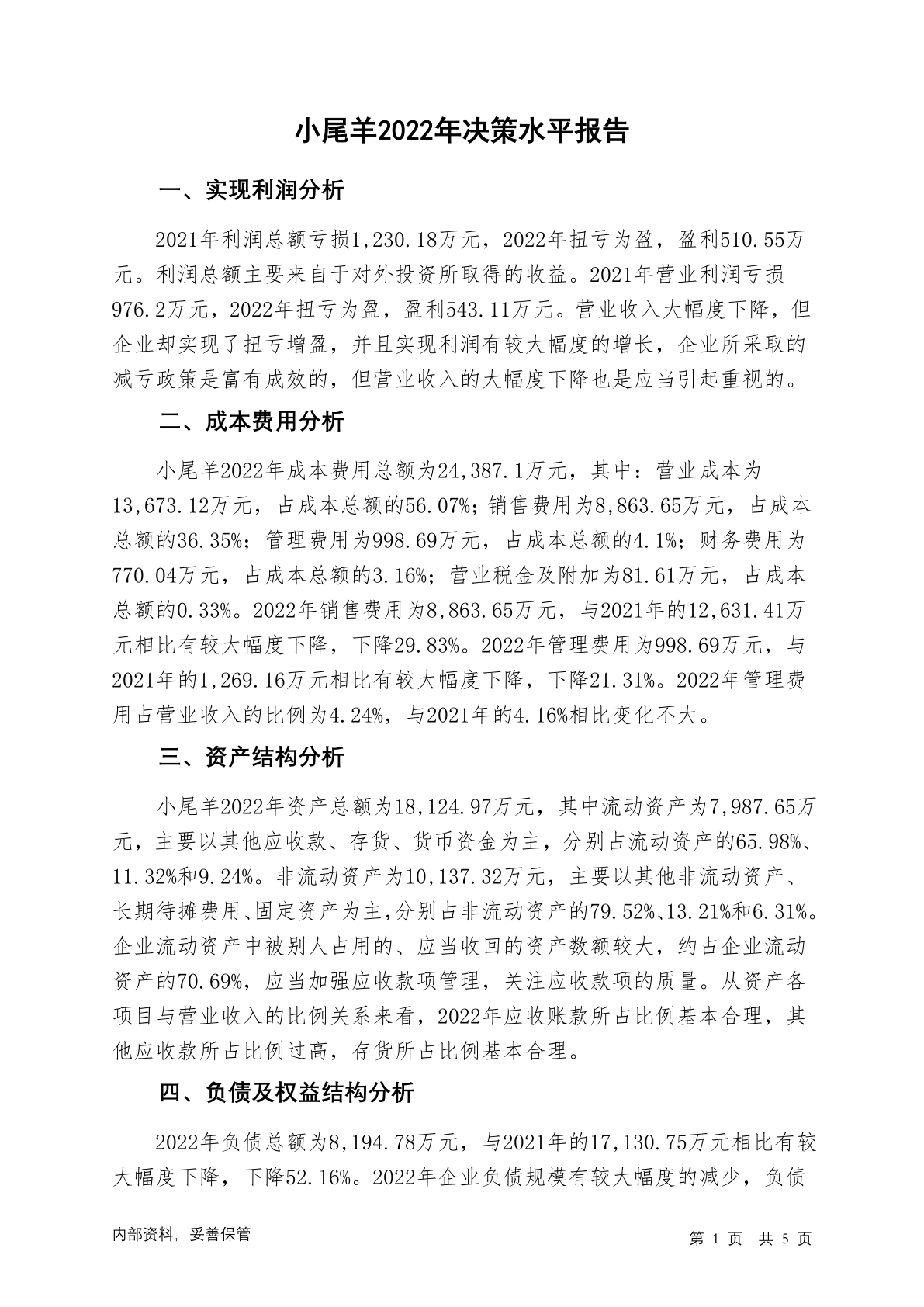 小尾羊2022年决策水平报告

一、实现利润分析

2021年利润总额亏损1,230.18万元，2022年扭亏为盈，盈利510.55万元。利润总额主要来自于对外投资所取得的收益。2021年营业利润亏损976.2万元，2022年扭亏为盈，盈利543.11万元。营业收入大幅度下降，但企业却实现了扭亏增盈，并且实现利润有较大幅度的增长，企业所采取的减亏政策是富有成效的，但营业收入的大幅度下降也是应当引起重视的。

二、成本费用分析

小尾羊2022年成本费用总额为24,387.1万元，其中：营业成本为13,673.12万元，占成本总额的56.07%；销售费用为8,863.65万元，占成本总额的36.35%；管理费用为998.69万元，占成本总额的4.1%；财务费用为770.04万元，占成本总额的3.16%；营业税金及附加为81.61万元，占成本总额的0.33%。2022年销售费用为8,863.65万元，与2021年的12,631.41万元相比有较大幅度下降，下降29.83%。2022年管理费用为998.69万元，与2021年的1,269.16万元相比有较大幅度下降，下降21.31%。2022年管理费用占营业收入的比例为4.24%，与2021年的4.16%相比变化不大。

三、资产结构分析

小尾羊2022年资产总额为18,124.97万元，其中流动资产为7,987.65万元，主要以其他应收款、存货、货币资金为主，分别占流动资产的65.98%、11.32%和9.24%。非流动资产为10,137.32万元，主要以其他非流动资产、长期待摊费用、固定资产为主，分别占非流动资产的79.52%、13.21%和6.31%。企业流动资产中被别人占用的、应当收回的资产数额较大，约占企业流动资产的70.69%，应当加强应收款项管理，关注应收款项的质量。从资产各项目与营业收入的比例关系来看，2022年应收账款所占比例基本合理，其他应收款所占比例过高，存货所占比例基本合理。

四、负债及权益结构分析

2022年负债总额为8,194.78万元，与2021年的17,130.75万元相比有较大幅度下降，下降52.16%。2022年企业负债规模有较大幅度的减少，负债

内部资料，妥善保管

第 1 页 共 5 页